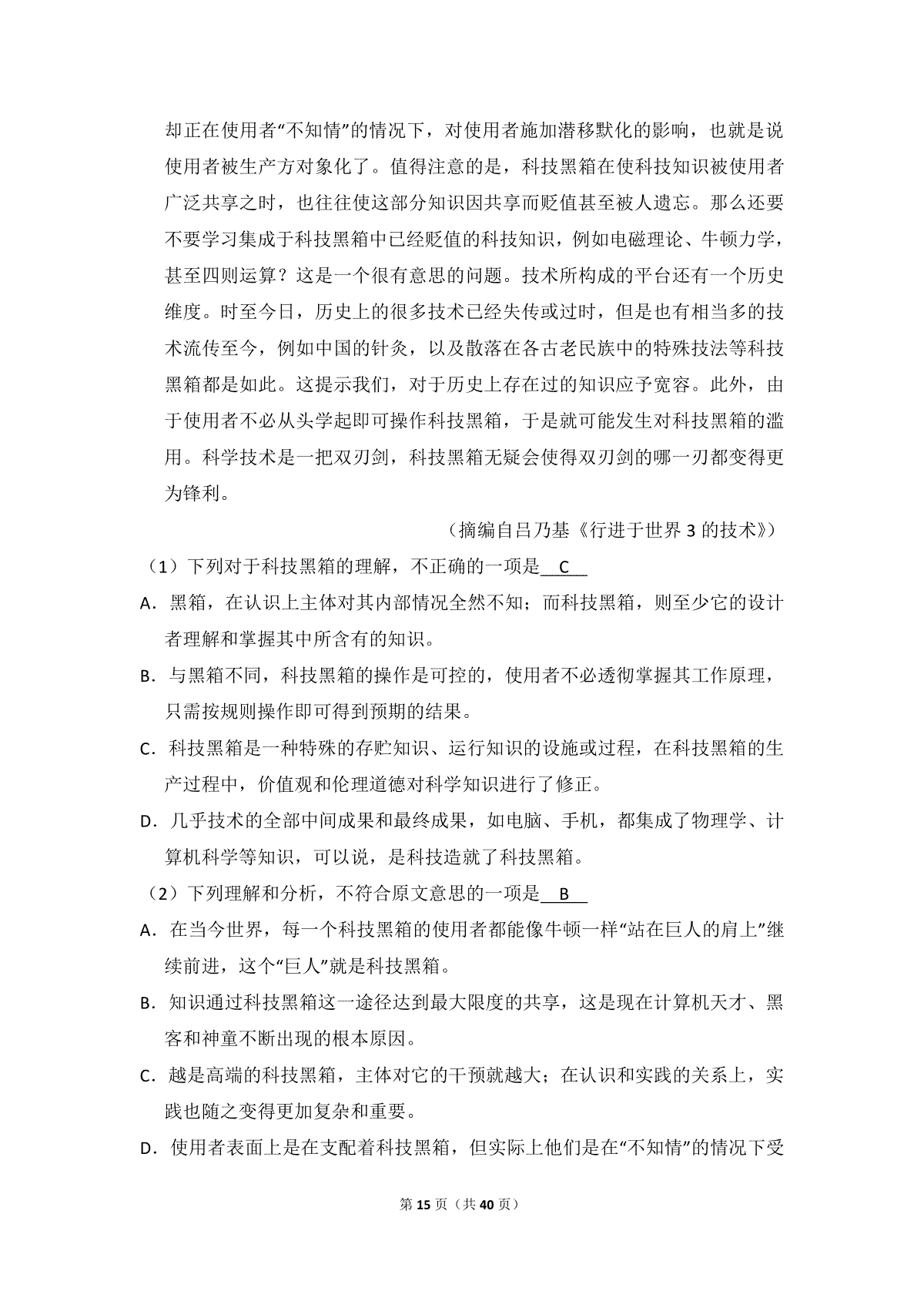 却正在使用者“不知情”的情况下，对使用者施加潜移默化的影响，也就是说使用者被生产方对象化了。值得注意的是，科技黑箱在使科技知识被使用者广泛共享之时，也往往使这部分知识因共享而贬值甚至被人遗忘。那么还要不要学习集成于科技黑箱中已经贬值的科技知识，例如电磁理论、牛顿力学，甚至四则运算？这是一个很有意思的问题。技术所构成的平台还有一个历史维度。时至今日，历史上的很多技术已经失传或过时，但是也有相当多的技术流传至今，例如中国的针灸，以及散落在各古老民族中的特殊技法等科技黑箱都是如此。这提示我们，对于历史上存在过的知识应予宽容。此外，由于使用者不必从头学起即可操作科技黑箱，于是就可能发生对科技黑箱的滥用。科学技术是一把双刃剑，科技黑箱无疑会使得双刃剑的哪一刃都变得更为锋利。

（摘编自吕乃基《行进于世界 3 的技术》）

（1）下列对于科技黑箱的理解，不正确的一项是 C

A．黑箱，在认识上主体对其内部情况全然不知；而科技黑箱，则至少它的设计者理解和掌握其中所含有的知识。

B．与黑箱不同，科技黑箱的操作是可控的，使用者不必透彻掌握其工作原理，只需按规则操作即可得到预期的结果。

C．科技黑箱是一种特殊的存贮知识、运行知识的设施或过程，在科技黑箱的生产过程中，价值观和伦理道德对科学知识进行了修正。

D．几乎技术的全部中间成果和最终成果，如电脑、手机，都集成了物理学、计算机科学等知识，可以说，是科技造就了科技黑箱。

（2）下列理解和分析，不符合原文意思的一项是 B

A．在当今世界，每一个科技黑箱的使用者都能像牛顿一样“站在巨人的肩上”继续前进，这个“巨人”就是科技黑箱。

B．知识通过科技黑箱这一途径达到最大限度的共享，这是现在计算机天才、黑客和神童不断出现的根本原因。

C．越是高端的科技黑箱，主体对它的干预就越大；在认识和实践的关系上，实践也随之变得更加复杂和重要。

D．使用者表面上是在支配着科技黑箱，但实际上他们是在“不知情”的情况下受

第 15 页（共 40 页）